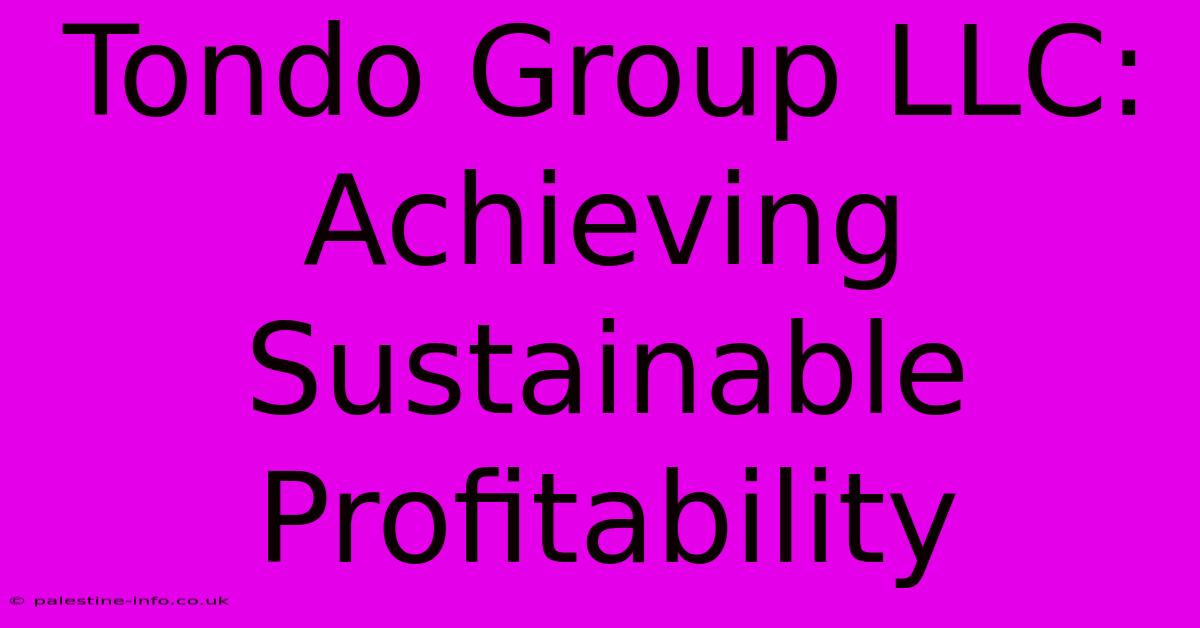 Tondo Group LLC: Achieving Sustainable Profitability

© palestine-info.co.uk